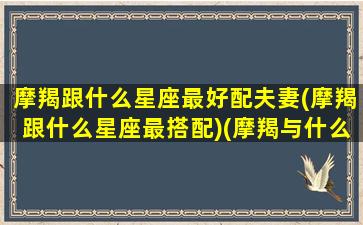 摩羯跟什么星座最好配夫妻(摩羯跟什么星座最搭配)(摩羯与什么